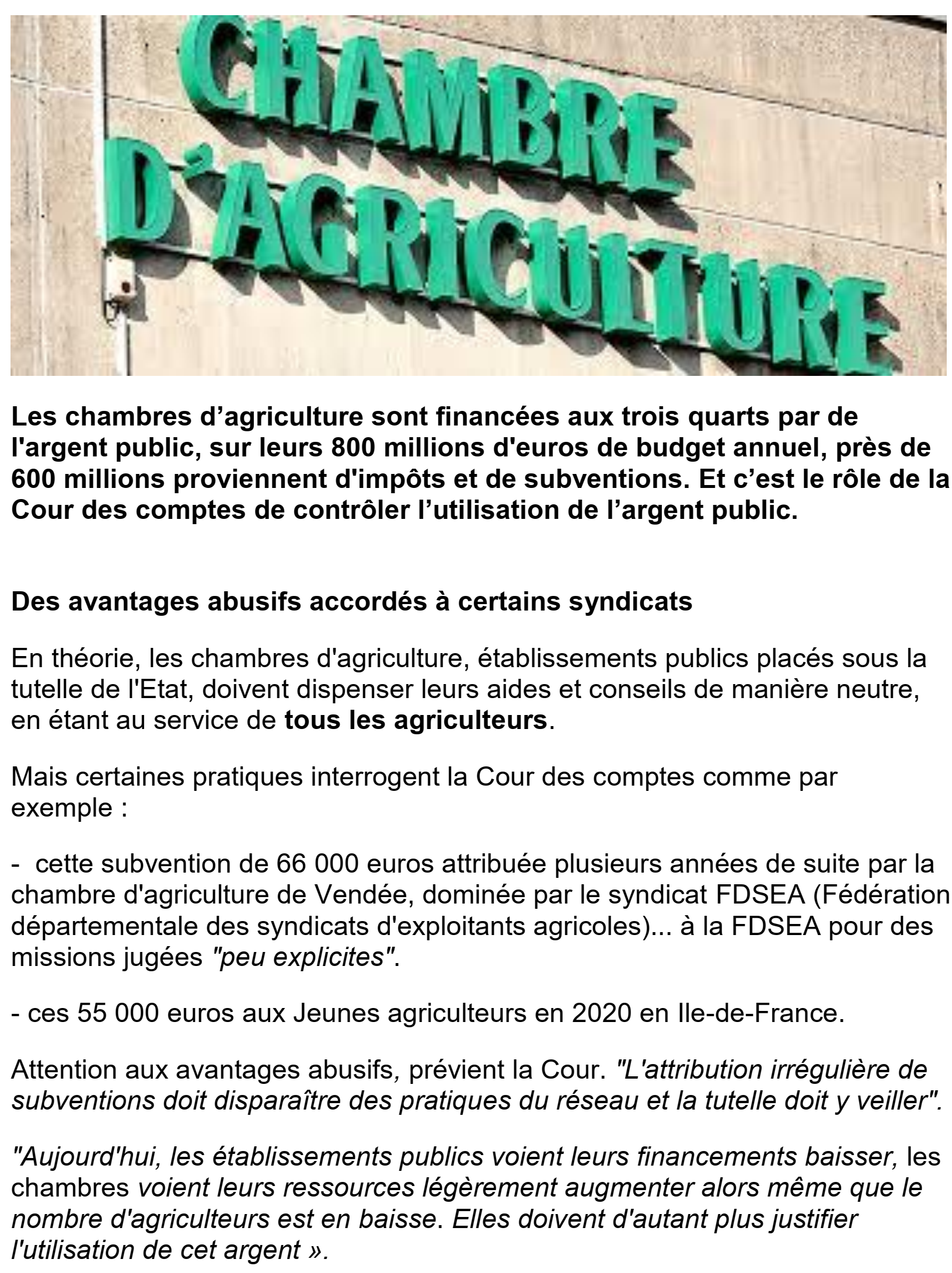 CHAMBRE D'AGRICULTURE

Les chambres d’agriculture sont financées aux trois quarts par de l'argent public, sur leurs 800 millions d'euros de budget annuel, près de 600 millions proviennent d'impôts et de subventions. Et c’est le rôle de la Cour des comptes de contrôler l’utilisation de l’argent public.

Des avantages abusifs accordés à certains syndicats

En théorie, les chambres d'agriculture, établissements publics placés sous la tutelle de l'Etat, doivent dispenser leurs aides et conseils de manière neutre, en étant au service de tous les agriculteurs.

Mais certaines pratiques interrogent la Cour des comptes comme par exemple :

- cette subvention de 66 000 euros attribuée plusieurs années de suite par la chambre d'agriculture de Vendée, dominée par le syndicat FDSEA (Fédération départementale des syndicats d'exploitants agricoles)... à la FDSEA pour des missions jugées "peu explicites".

- ces 55 000 euros aux Jeunes agriculteurs en 2020 en Ile-de-France.

Attention aux avantages abusifs, prévient la Cour. "L'attribution irrégulière de subventions doit disparaître des pratiques du réseau et la tutelle doit y veiller".

"Aujourd'hui, les établissements publics voient leurs financements baisser, les chambres voient leurs ressources légèrement augmenter alors même que le nombre d'agriculteurs est en baisse. Elles doivent d'autant plus justifier l'utilisation de cet argent ».